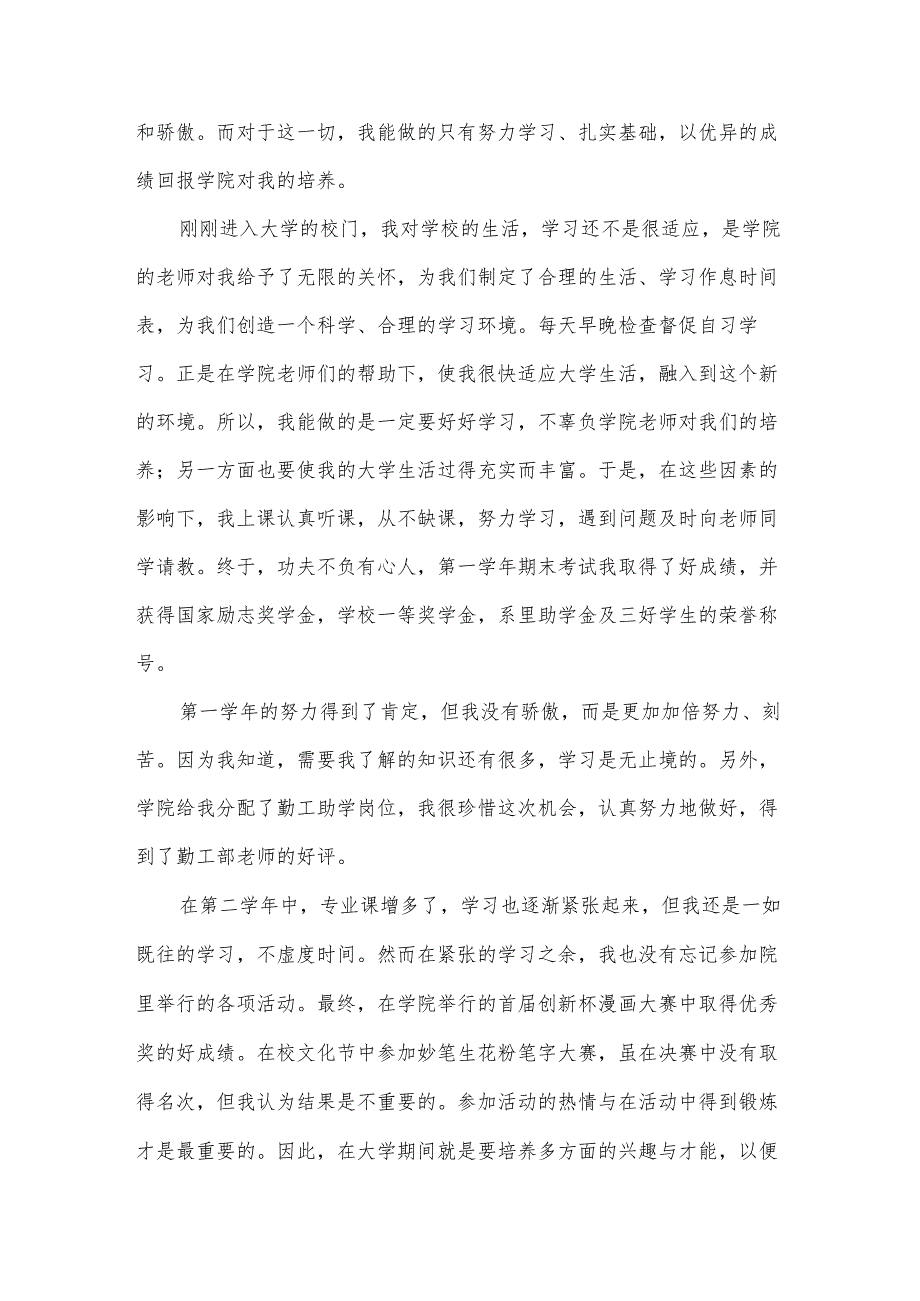 和骄傲。而对于这一切，我能做的只有努力学习、扎实基础，以优异的成绩回报学院对我的培养。

刚刚进入大学的校门，我对学校的生活，学习还不是很适应，是学院的老师对我给予了无限的关怀，为我们制定了合理的生活、学习作息时间表，为我们创造一个科学、合理的学习环境。每天早晚检查督促自习学习。正是在学院老师们的帮助下，使我很快适应大学生活，融入到这个新的环境。所以，我能做的是一定要好好学习，不辜负学院老师对我们的培养；另一方面也要使我的大学生活过得充实而丰富。于是，在这些因素的影响下，我上课认真听课，从不缺课，努力学习，遇到问题及时向老师同学请教。终于，功夫不负有心人，第一学年期末考试我取得了好成绩，并获得国家励志奖学金，学校一等奖学金，系里助学金及三好学生的荣誉称号。

第一学年的努力得到了肯定，但我没有骄傲，而是更加加倍努力、刻苦。因为我知道，需要我了解的知识还有很多，学习是无止境的。另外，学院给我分配了勤工助学岗位，我很珍惜这次机会，认真努力地做好，得到了勤工部老师的好评。

在第二学年中，专业课增多了，学习也逐渐紧张起来，但我还是一如既往的学习，不虚度时间。然而在紧张的学习之余，我也没有忘记参加院里举行的各项活动。最终，在学院举行的首届创新杯漫画大赛中取得优秀奖的好成绩。在校文化节中参加妙笔生花粉笔字大赛，虽在决赛中没有取得名次，但我认为结果是不重要的。参加活动的热情与在活动中得到锻炼才是最重要的。因此，在大学期间就是要培养多方面的兴趣与才能，以便